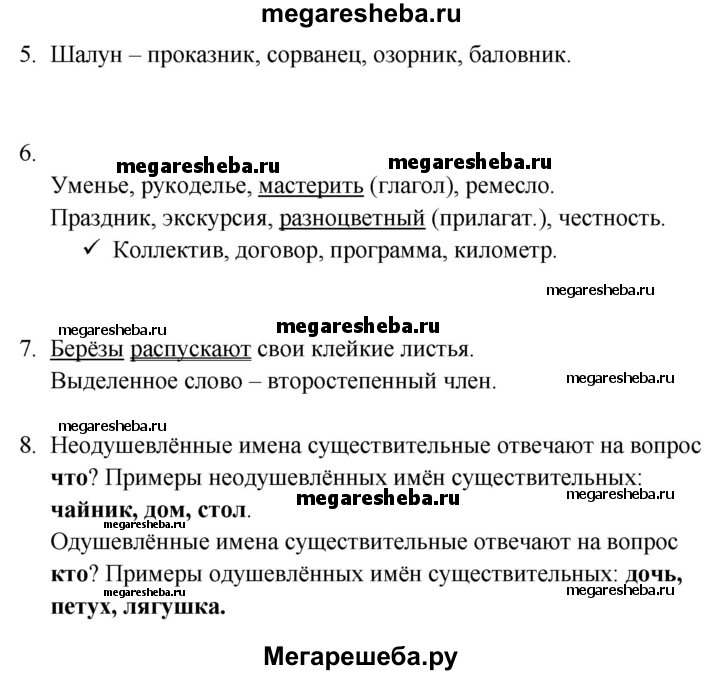 megaresheba.ru

5. Шалун – проказник, сорванец, озорник, баловник.

6.
megaresheba.ru megaresheba.ru
Уменье, рукоделье, мастерить (глагол), ремесло.
Праздник, экскурсия, разноцветный (прилагат.), честность.
✓ Коллектив, договор, программа, километр.

megaresheba.ru

megaresheba.ru megaresheba.ru
7. Берёзы распускают свои клейкие листья.
Выделенное слово – второстепенный член. megaresheba.ru

megaresheba.ru
8. Неодушевлённые имена существительные отвечают на вопрос **что**? Примеры неодушевлённых имён существительных: **чайник, дом, стол**. megaresheba.ru megaresheba.ru
megaresheba.ru
Одушевлённые имена существительные отвечают на вопрос **кто**? Примеры одушевлённых имён существительных: **дочь, петух, лягушка.** megaresheba.ru megaresheba.ru

Мегарешеба.ру